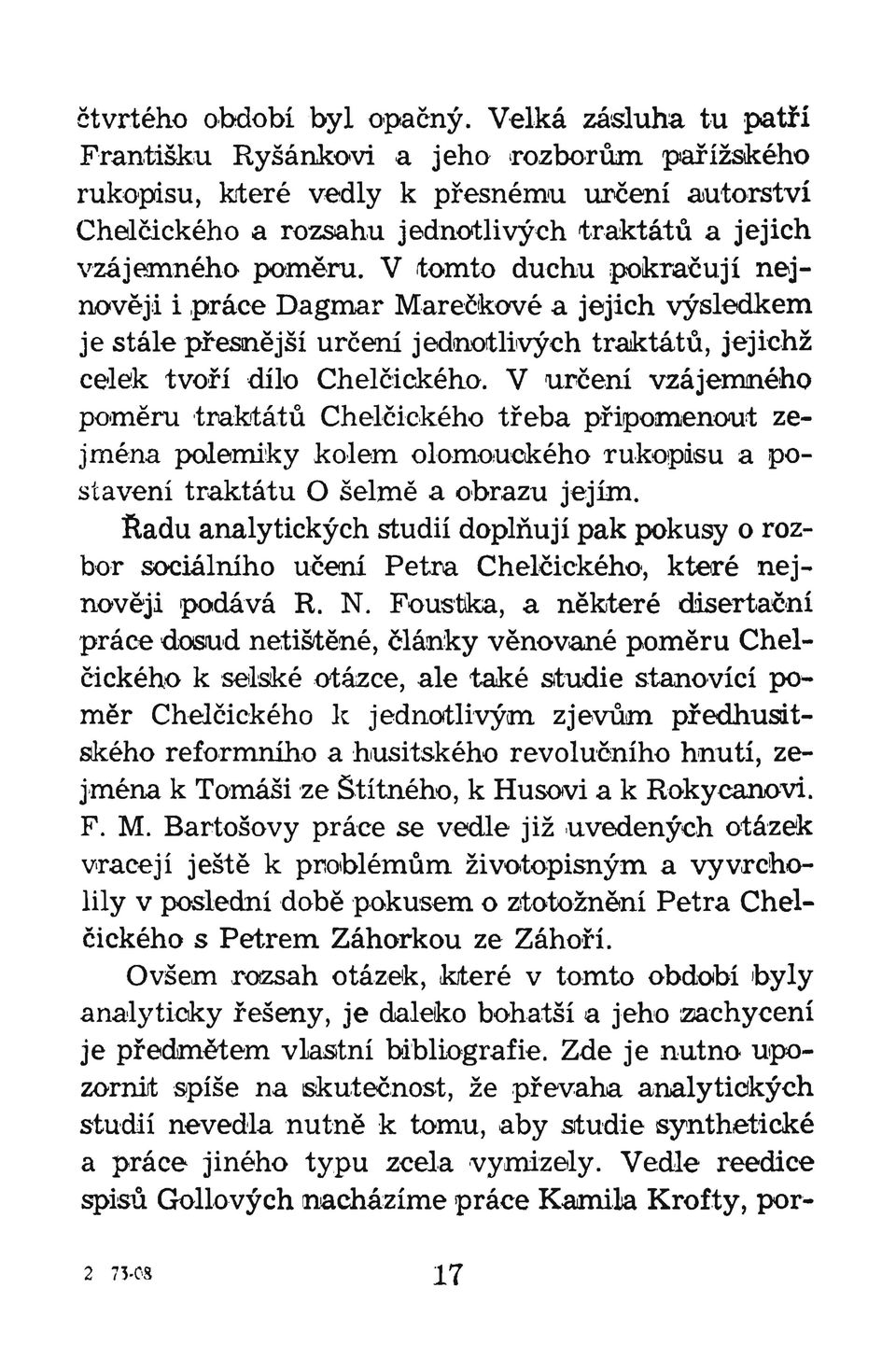 čtvrtého období byl opačný. Velká zásluha tu patří Františku Ryšánkovi a jeho rozborům pařížského rukopisu, které vedly k přesnému určení autorství Chelčického a rozsahu jednotlivých traktátů a jejich vzájemného poměru. V tomto duchu pokračují nejnověji i práce Dagmar Marečkové a jejich výsledkem je stále přesnější určení jednotlivých traktátů, jejichž celek tvoří dílo Chelčického. V určení vzájemného poměru traktátů Chelčického třeba připomenout zejména polemiky kolem olomouckého rukopisu a postavení traktátu O šelmě a obrazu jejím.

Řadu analytických studií doplňují pak pokusy o rozbor sociálního učení Petra Chelčického, které nejnověji podává R. N. Foustka, a některé disertační práce dosud netištěné, články věnované poměru Chelčického k selské otázce, ale také studie stanovící poměr Chelčického k jednotlivým zjevům předhusitského reformního a husitského revolučního hnutí, zejména k Tomáši ze Štítného, k Husovi a k Rokycanovi. F. M. Bartošovy práce se vedle již uvedených otázek vracejí ještě k problémům životopisným a vyvrcholily v poslední době pokusem o ztotožnění Petra Chelčického s Petrem Záhorkou ze Záhoří.

Ovšem rozsah otázek, které v tomto období byly analyticky řešeny, je daleko bohatší a jeho zachycení je předmětem vlastní bibliografie. Zde je nutno upozornit spíše na skutečnost, že převaha analytických studií nevedla nutně k tomu, aby studie synthetické a práce jiného typu zcela vymizely. Vedle reedice spisů Gollových nacházíme práce Kamila Krofty, por-

2 73-08

17